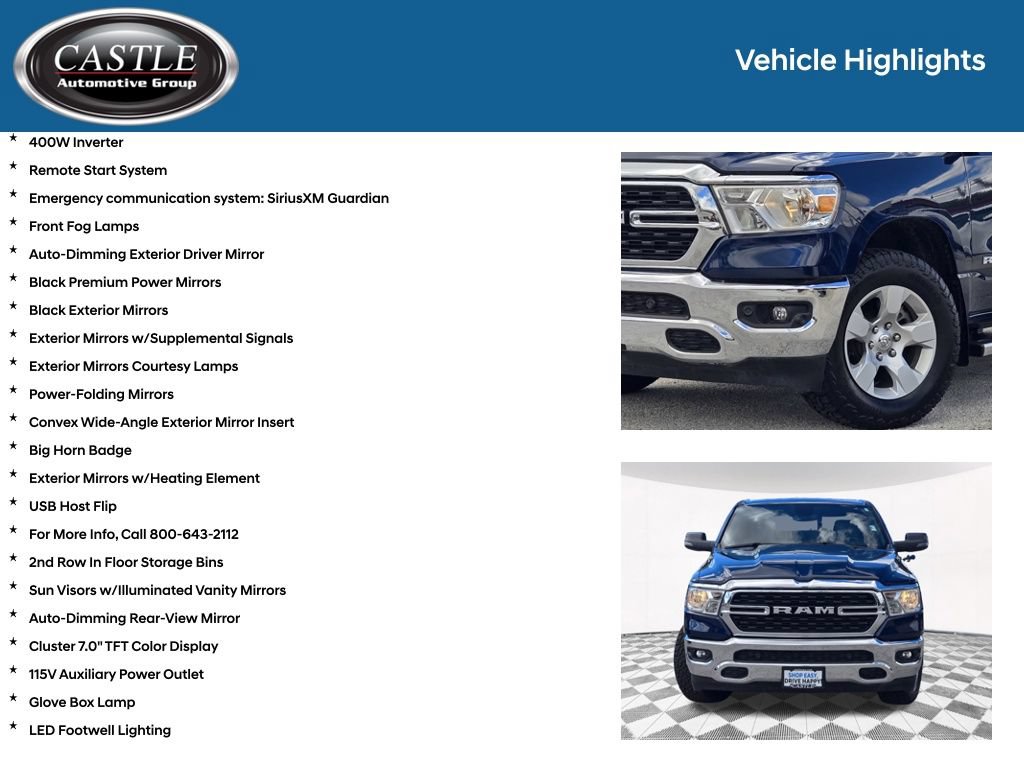 CASTLE
Automotive Group

Vehicle Highlights

* 400W Inverter
* Remote Start System
* Emergency communication system: SiriusXM Guardian
* Front Fog Lamps
* Auto-Dimming Exterior Driver Mirror
* Black Premium Power Mirrors
* Black Exterior Mirrors
* Exterior Mirrors w/Supplemental Signals
* Exterior Mirrors Courtesy Lamps
* Power-Folding Mirrors
* Convex Wide-Angle Exterior Mirror Insert
* Big Horn Badge
* Exterior Mirrors w/Heating Element
* USB Host Flip
* For More Info, Call 800-643-2112
* 2nd Row In Floor Storage Bins
* Sun Visors w/Illuminated Vanity Mirrors
* Auto-Dimming Rear-View Mirror
* Cluster 7.0" TFT Color Display
* 115V Auxiliary Power Outlet
* Glove Box Lamp
* LED Footwell Lighting

RAM

SHOP EASY
DRIVE HAPPY
CASTLE